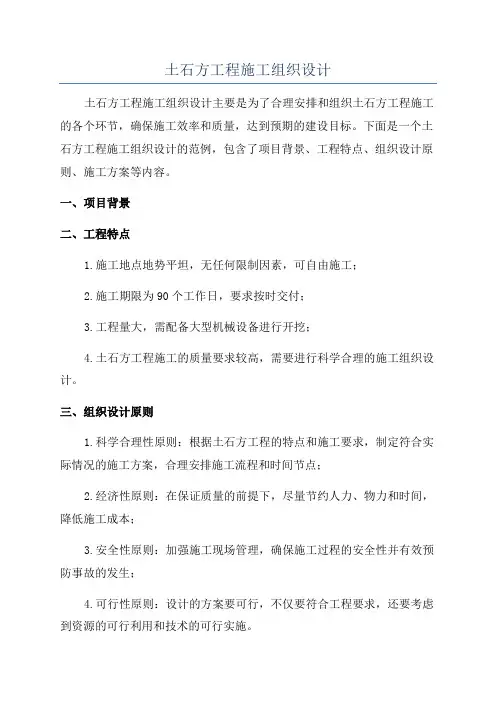 土石方工程施工组织设计

土石方工程施工组织设计主要是为了合理安排和组织土石方工程施工的各个环节，确保施工效率和质量，达到预期的建设目标。下面是一个土石方工程施工组织设计的范例，包含了项目背景、工程特点、组织设计原则、施工方案等内容。

一、项目背景

二、工程特点

1.施工地点地势平坦，无任何限制因素，可自由施工；

2.施工期限为90个工作日，要求按时交付；

3.工程量大，需配备大型机械设备进行开挖；

4.土石方工程施工的质量要求较高，需要进行科学合理的施工组织设计。

三、组织设计原则

1.科学合理性原则：根据土石方工程的特点和施工要求，制定符合实际情况的施工方案，合理安排施工流程和时间节点；

2.经济性原则：在保证质量的前提下，尽量节约人力、物力和时间，降低施工成本；

3.安全性原则：加强施工现场管理，确保施工过程的安全性并有效预防事故的发生；

4.可行性原则：设计的方案要可行，不仅要符合工程要求，还要考虑到资源的可行利用和技术的可行实施。